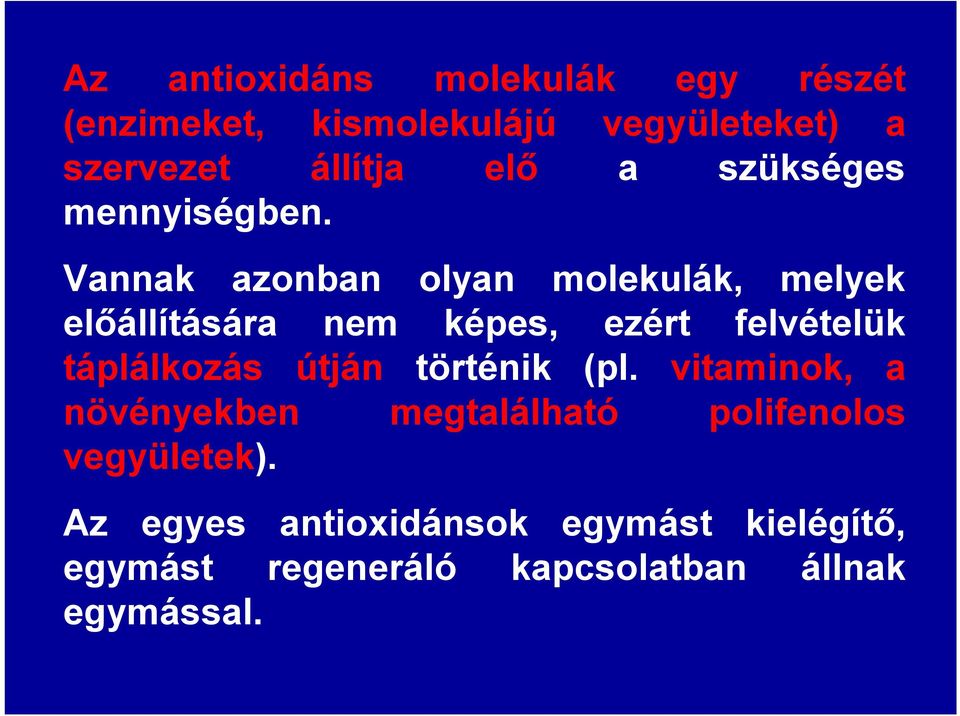 Az antioxidáns molekulák egy részét (enzimeket, kismolekulájú vegyületeket) a szervezet állítja elő a szükséges mennyiségben.

Vannak azonban olyan molekulák, melyek előállítására nem képes, ezért felvételük táplálkozás útján történik (pl. vitaminok, a növényekben megtalálható polifenolos vegyületek).

Az egyes antioxidánsok egymást kielégítő, egymást regeneráló kapcsolatban állnak egymással.